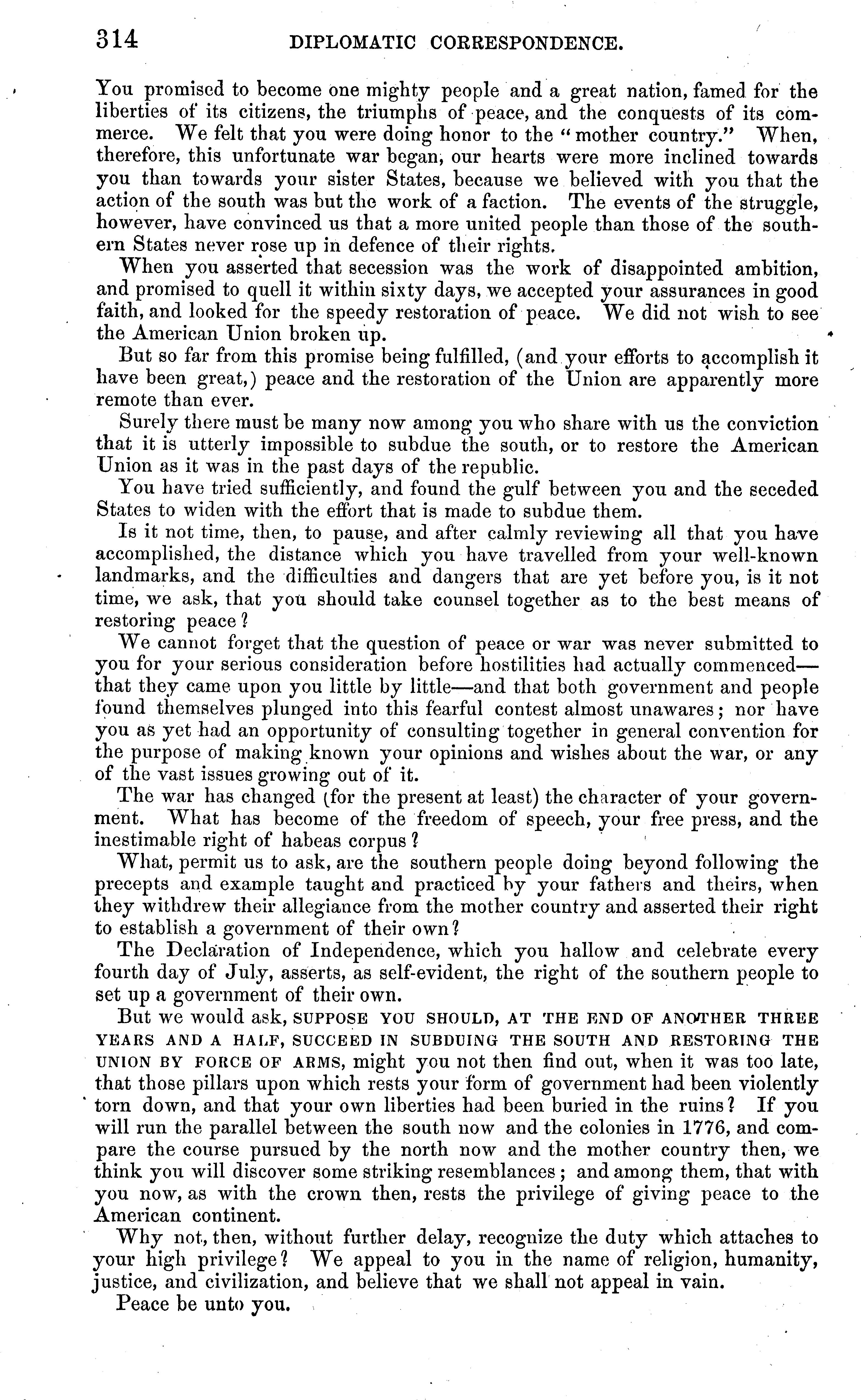 314 DIPLOMATIC CORRESPONDENCE.

You promised to become one mighty people and a great nation, famed for the liberties of its citizens, the triumphs of peace, and the conquests of its commerce. We felt that you were doing honor to the "mother country." When, therefore, this unfortunate war began, our hearts were more inclined towards you than towards your sister States, because we believed with you that the action of the south was but the work of a faction. The events of the struggle, however, have convinced us that a more united people than those of the southern States never rose up in defence of their rights.

When you asserted that secession was the work of disappointed ambition, and promised to quell it within sixty days, we accepted your assurances in good faith, and looked for the speedy restoration of peace. We did not wish to see the American Union broken up.

But so far from this promise being fulfilled, (and your efforts to accomplish it have been great,) peace and the restoration of the Union are apparently more remote than ever.

Surely there must be many now among you who share with us the conviction that it is utterly impossible to subdue the south, or to restore the American Union as it was in the past days of the republic.

You have tried sufficiently, and found the gulf between you and the seceded States to widen with the effort that is made to subdue them.

Is it not time, then, to pause, and after calmly reviewing all that you have accomplished, the distance which you have travelled from your well-known landmarks, and the difficulties and dangers that are yet before you, is it not time, we ask, that you should take counsel together as to the best means of restoring peace?

We cannot forget that the question of peace or war was never submitted to you for your serious consideration before hostilities had actually commenced—that they came upon you little by little—and that both government and people found themselves plunged into this fearful contest almost unawares; nor have you as yet had an opportunity of consulting together in general convention for the purpose of making known your opinions and wishes about the war, or any of the vast issues growing out of it.

The war has changed (for the present at least) the character of your government. What has become of the freedom of speech, your free press, and the inestimable right of habeas corpus?

What, permit us to ask, are the southern people doing beyond following the precepts and example taught and practiced by your fathers and theirs, when they withdrew their allegiance from the mother country and asserted their right to establish a government of their own?

The Declaration of Independence, which you hallow and celebrate every fourth day of July, asserts, as self-evident, the right of the southern people to set up a government of their own.

But we would ask, SUPPOSE YOU SHOULD, AT THE END OF ANOTHER THREE YEARS AND A HALF, SUCCEED IN SUBDUING THE SOUTH AND RESTORING THE UNION BY FORCE OF ARMS, might you not then find out, when it was too late, that those pillars upon which rests your form of government had been violently torn down, and that your own liberties had been buried in the ruins? If you will run the parallel between the south now and the colonies in 1776, and compare the course pursued by the north now and the mother country then, we think you will discover some striking resemblances; and among them, that with you now, as with the crown then, rests the privilege of giving peace to the American continent.

Why not, then, without further delay, recognize the duty which attaches to your high privilege? We appeal to you in the name of religion, humanity, justice, and civilization, and believe that we shall not appeal in vain.

Peace be unto you.